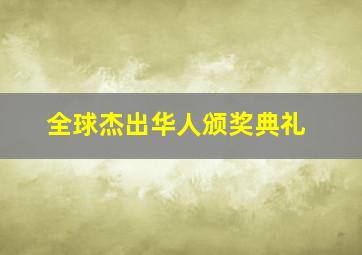 全球杰出华人颁奖典礼